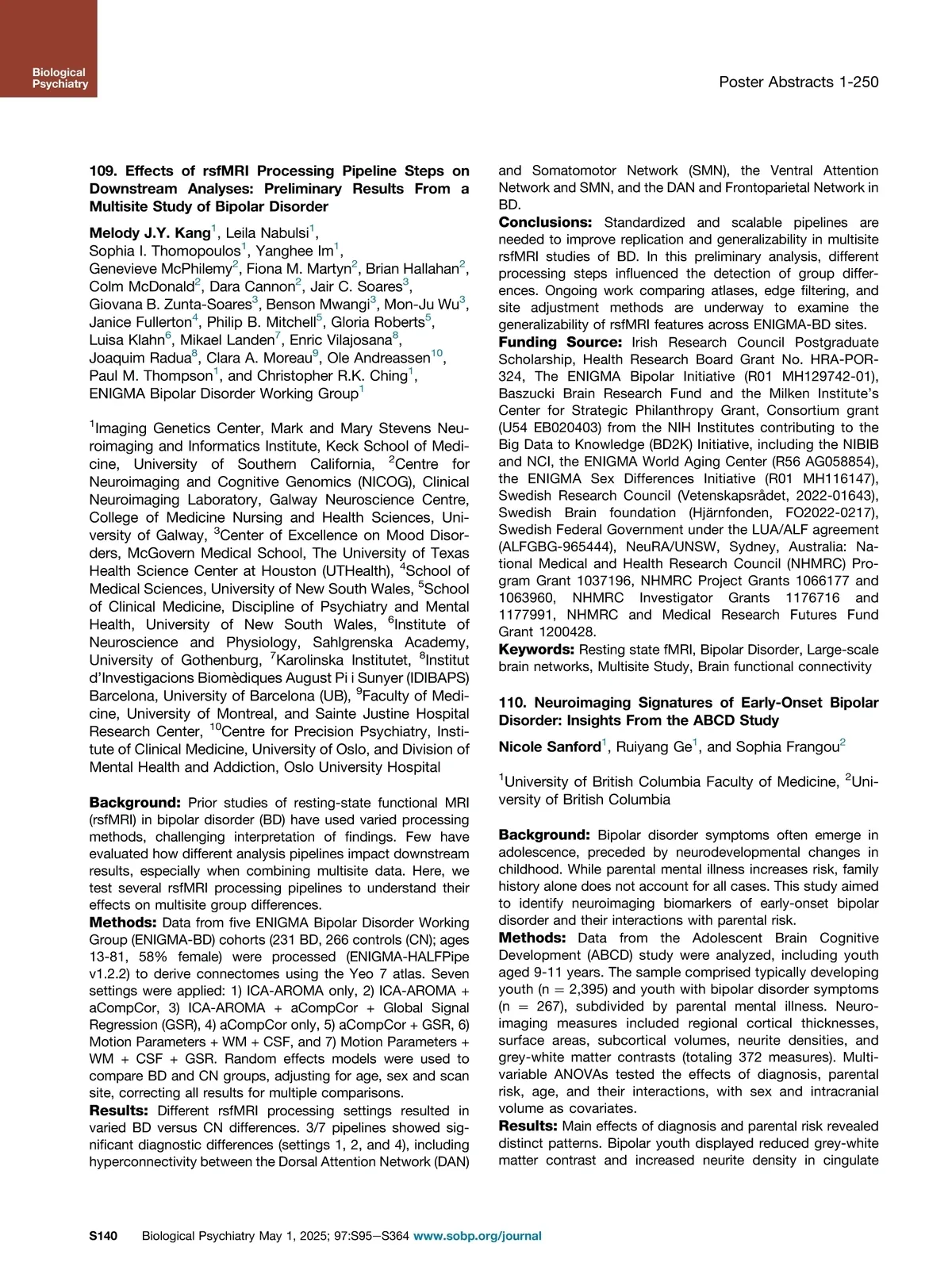 Biological Psychiatry

Poster Abstracts 1-250

109. Effects of rsfMRI Processing Pipeline Steps on Downstream Analyses: Preliminary Results From a Multisite Study of Bipolar Disorder

Melody J.Y. Kang$^1$, Leila Nabulsi$^1$, Sophia I. Thomopoulos$^1$, Yanghee Im$^1$, Genevieve McPhilemy$^2$, Fiona M. Martyn$^2$, Brian Hallahan$^2$, Colm McDonald$^2$, Dara Cannon$^2$, Jair C. Soares$^3$, Giovana B. Zunta-Soares$^3$, Benson Mwangi$^3$, Mon-Ju Wu$^3$, Janice Fullerton$^4$, Philip B. Mitchell$^5$, Gloria Roberts$^5$, Luisa Klahn$^6$, Mikael Landen$^7$, Enric Vilajosana$^8$, Joaquim Radua$^8$, Clara A. Moreau$^9$, Ole Andreassen$^{10}$, Paul M. Thompson$^1$, and Christopher R.K. Ching$^1$, ENIGMA Bipolar Disorder Working Group$^1$

$^1$Imaging Genetics Center, Mark and Mary Stevens Neuroimaging and Informatics Institute, Keck School of Medicine, University of Southern California, $^2$Centre for Neuroimaging and Cognitive Genomics (NICOG), Clinical Neuroimaging Laboratory, Galway Neuroscience Centre, College of Medicine Nursing and Health Sciences, University of Galway, $^3$Center of Excellence on Mood Disorders, McGovern Medical School, The University of Texas Health Science Center at Houston (UTHealth), $^4$School of Medical Sciences, University of New South Wales, $^5$School of Clinical Medicine, Discipline of Psychiatry and Mental Health, University of New South Wales, $^6$Institute of Neuroscience and Physiology, Sahlgrenska Academy, University of Gothenburg, $^7$Karolinska Institutet, $^8$Institut d'Investigacions Biomèdiques August Pi i Sunyer (IDIBAPS) Barcelona, University of Barcelona (UB), $^9$Faculty of Medicine, University of Montreal, and Sainte Justine Hospital Research Center, $^{10}$Centre for Precision Psychiatry, Institute of Clinical Medicine, University of Oslo, and Division of Mental Health and Addiction, Oslo University Hospital

Background: Prior studies of resting-state functional MRI (rsfMRI) in bipolar disorder (BD) have used varied processing methods, challenging interpretation of findings. Few have evaluated how different analysis pipelines impact downstream results, especially when combining multisite data. Here, we test several rsfMRI processing pipelines to understand their effects on multisite group differences.
Methods: Data from five ENIGMA Bipolar Disorder Working Group (ENIGMA-BD) cohorts (231 BD, 266 controls (CN); ages 13-81, 58% female) were processed (ENIGMA-HALFPipe v1.2.2) to derive connectomes using the Yeo 7 atlas. Seven settings were applied: 1) ICA-AROMA only, 2) ICA-AROMA + aCompCor, 3) ICA-AROMA + aCompCor + Global Signal Regression (GSR), 4) aCompCor only, 5) aCompCor + GSR, 6) Motion Parameters + WM + CSF, and 7) Motion Parameters + WM + CSF + GSR. Random effects models were used to compare BD and CN groups, adjusting for age, sex and scan site, correcting all results for multiple comparisons.
Results: Different rsfMRI processing settings resulted in varied BD versus CN differences. 3/7 pipelines showed significant diagnostic differences (settings 1, 2, and 4), including hyperconnectivity between the Dorsal Attention Network (DAN) and Somatomotor Network (SMN), the Ventral Attention Network and SMN, and the DAN and Frontoparietal Network in BD.
Conclusions: Standardized and scalable pipelines are needed to improve replication and generalizability in multisite rsfMRI studies of BD. In this preliminary analysis, different processing steps influenced the detection of group differences. Ongoing work comparing atlases, edge filtering, and site adjustment methods are underway to examine the generalizability of rsfMRI features across ENIGMA-BD sites.
Funding Source: Irish Research Council Postgraduate Scholarship, Health Research Board Grant No. HRA-POR-324, The ENIGMA Bipolar Initiative (R01 MH129742-01), Baszucki Brain Research Fund and the Milken Institute's Center for Strategic Philanthropy Grant, Consortium grant (U54 EB020403) from the NIH Institutes contributing to the Big Data to Knowledge (BD2K) Initiative, including the NIBIB and NCI, the ENIGMA World Aging Center (R56 AG058854), the ENIGMA Sex Differences Initiative (R01 MH116147), Swedish Research Council (Vetenskapsrådet, 2022-01643), Swedish Brain foundation (Hjärnfonden, FO2022-0217), Swedish Federal Government under the LUA/ALF agreement (ALFGBG-965444), NeuRA/UNSW, Sydney, Australia: National Medical and Health Research Council (NHMRC) Program Grant 1037196, NHMRC Project Grants 1066177 and 1063960, NHMRC Investigator Grants 1176716 and 1177991, NHMRC and Medical Research Futures Fund Grant 1200428.
Keywords: Resting state fMRI, Bipolar Disorder, Large-scale brain networks, Multisite Study, Brain functional connectivity

110. Neuroimaging Signatures of Early-Onset Bipolar Disorder: Insights From the ABCD Study

Nicole Sanford$^1$, Ruiyang Ge$^1$, and Sophia Frangou$^2$

$^1$University of British Columbia Faculty of Medicine, $^2$University of British Columbia

Background: Bipolar disorder symptoms often emerge in adolescence, preceded by neurodevelopmental changes in childhood. While parental mental illness increases risk, family history alone does not account for all cases. This study aimed to identify neuroimaging biomarkers of early-onset bipolar disorder and their interactions with parental risk.
Methods: Data from the Adolescent Brain Cognitive Development (ABCD) study were analyzed, including youth aged 9-11 years. The sample comprised typically developing youth (n = 2,395) and youth with bipolar disorder symptoms (n = 267), subdivided by parental mental illness. Neuroimaging measures included regional cortical thicknesses, surface areas, subcortical volumes, neurite densities, and grey-white matter contrasts (totaling 372 measures). Multivariable ANOVAs tested the effects of diagnosis, parental risk, age, and their interactions, with sex and intracranial volume as covariates.
Results: Main effects of diagnosis and parental risk revealed distinct patterns. Bipolar youth displayed reduced grey-white matter contrast and increased neurite density in cingulate

S140 Biological Psychiatry May 1, 2025; 97:S95–S364 www.sobp.org/journal